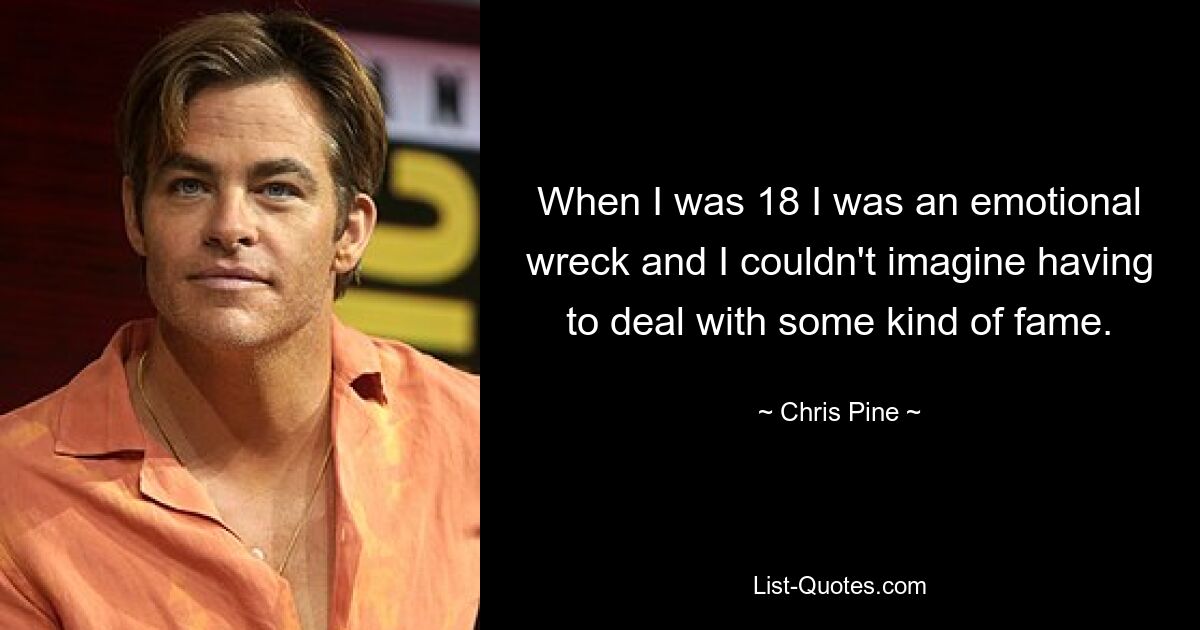 When I was 18 I was an emotional wreck and I couldn't imagine having to deal with some kind of fame.

~ Chris Pine ~

List-Quotes.com